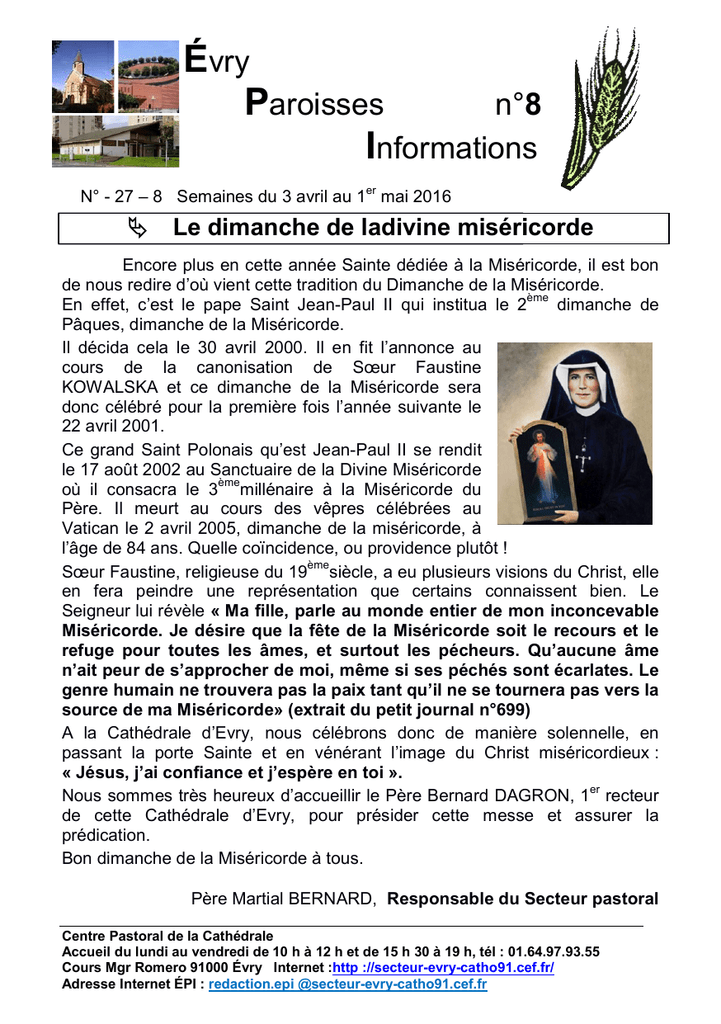 Évry
Paroisses n°8
Informations

N° - 27 – 8 Semaines du 3 avril au 1$^{er}$ mai 2016

Le dimanche de ladivine miséricorde

Encore plus en cette année Sainte dédiée à la Miséricorde, il est bon de nous redire d'où vient cette tradition du Dimanche de la Miséricorde.
En effet, c'est le pape Saint Jean-Paul II qui institua le 2$^{ème}$ dimanche de Pâques, dimanche de la Miséricorde.
Il décida cela le 30 avril 2000. Il en fit l'annonce au cours de la canonisation de Sœur Faustine KOWALSKA et ce dimanche de la Miséricorde sera donc célébré pour la première fois l'année suivante le 22 avril 2001.
Ce grand Saint Polonais qu'est Jean-Paul II se rendit le 17 août 2002 au Sanctuaire de la Divine Miséricorde où il consacra le 3$^{ème}$millénaire à la Miséricorde du Père. Il meurt au cours des vêpres célébrées au Vatican le 2 avril 2005, dimanche de la miséricorde, à l'âge de 84 ans. Quelle coïncidence, ou providence plutôt !
Sœur Faustine, religieuse du 19$^{ème}$siècle, a eu plusieurs visions du Christ, elle en fera peindre une représentation que certains connaissent bien. Le Seigneur lui révèle « Ma fille, parle au monde entier de mon inconcevable Miséricorde. Je désire que la fête de la Miséricorde soit le recours et le refuge pour toutes les âmes, et surtout les pécheurs. Qu'aucune âme n'ait peur de s'approcher de moi, même si ses péchés sont écarlates. Le genre humain ne trouvera pas la paix tant qu'il ne se tournera pas vers la source de ma Miséricorde» (extrait du petit journal n°699)
A la Cathédrale d'Evry, nous célébrons donc de manière solennelle, en passant la porte Sainte et en vénérant l'image du Christ miséricordieux : « Jésus, j'ai confiance et j'espère en toi ».
Nous sommes très heureux d'accueillir le Père Bernard DAGRON, 1$^{er}$ recteur de cette Cathédrale d'Evry, pour présider cette messe et assurer la prédication.
Bon dimanche de la Miséricorde à tous.

Père Martial BERNARD, Responsable du Secteur pastoral

Centre Pastoral de la Cathédrale
Accueil du lundi au vendredi de 10 h à 12 h et de 15 h 30 à 19 h, tél : 01.64.97.93.55
Cours Mgr Romero 91000 Évry Internet :http ://secteur-evry-catho91.cef.fr/
Adresse Internet ÉPI : redaction.epi @secteur-evry-catho91.cef.fr